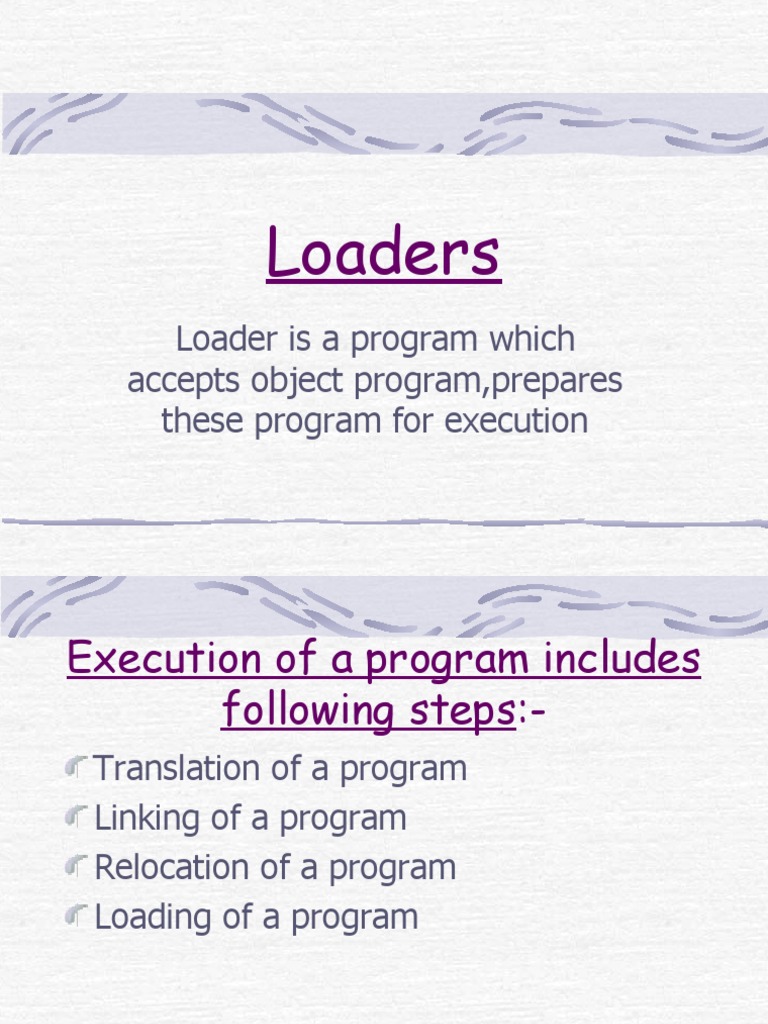 Loaders

Loader is a program which accepts object program,prepares these program for execution

Execution of a program includes following steps:-

Translation of a program
Linking of a program
Relocation of a program
Loading of a program